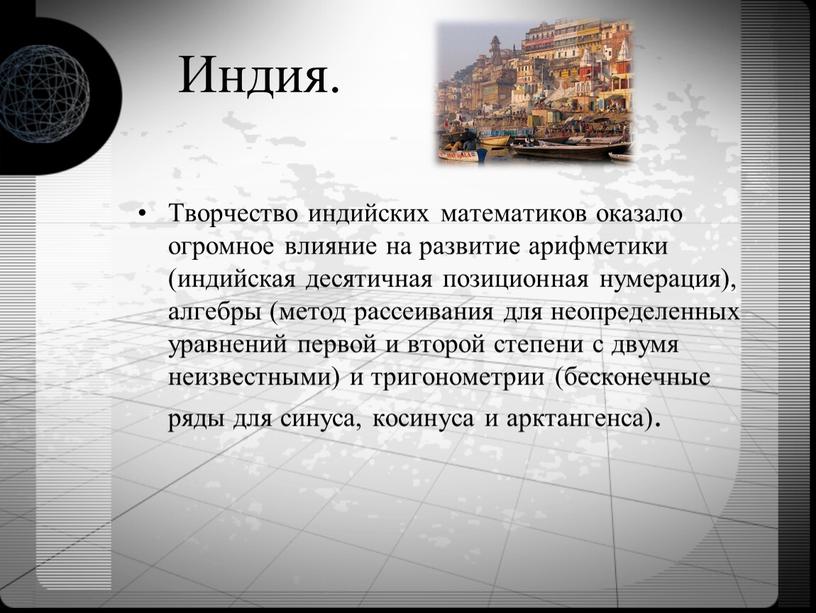 Индия.

• Творчество индийских математиков оказало огромное влияние на развитие арифметики (индийская десятичная позиционная нумерация), алгебры (метод рассеивания для неопределенных уравнений первой и второй степени с двумя неизвестными) и тригонометрии (бесконечные ряды для синуса, косинуса и арктангенса).